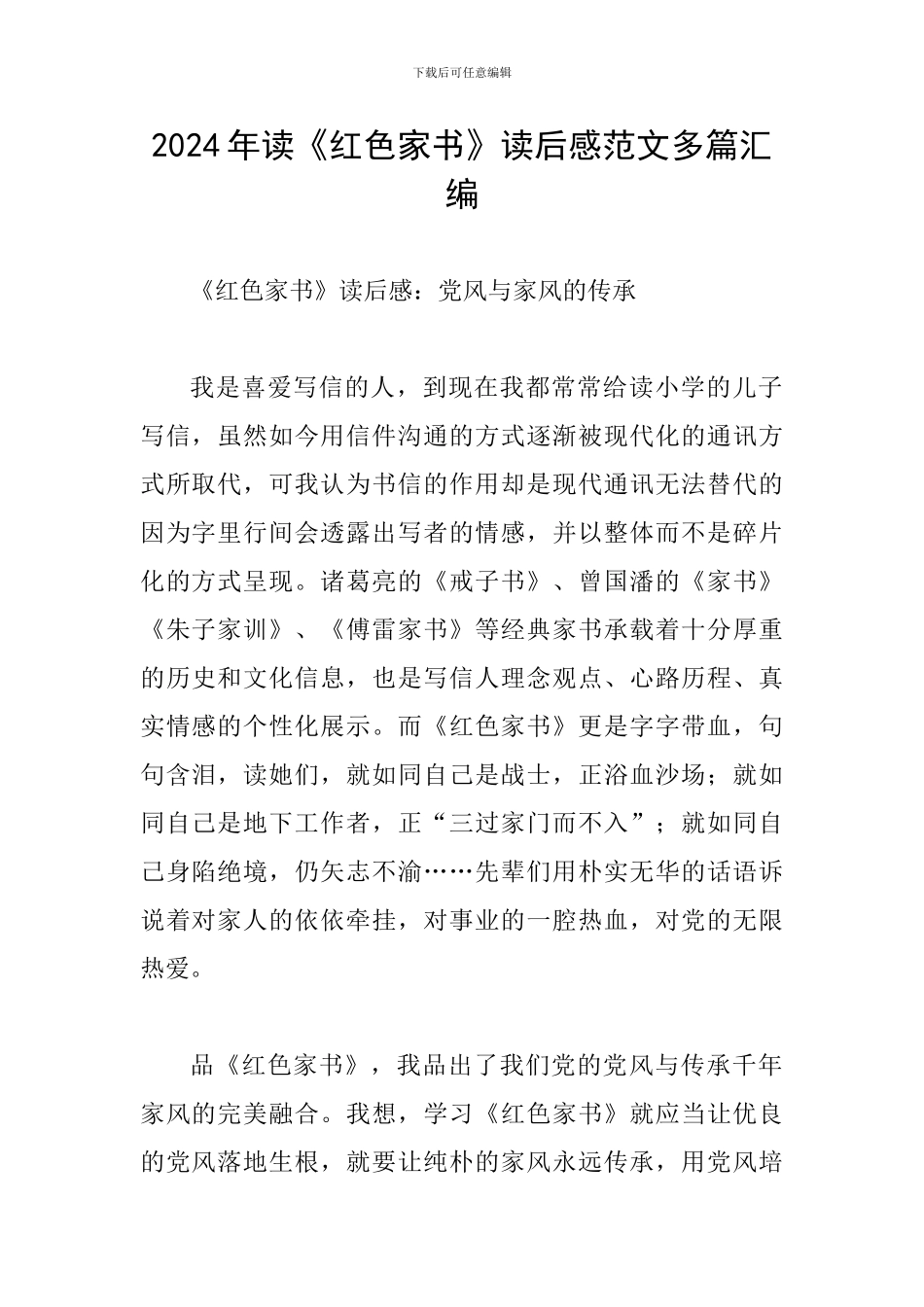 下载后可任意编辑

2024年读《红色家书》读后感范文多篇汇编

《红色家书》读后感：党风与家风的传承

我是喜爱写信的人，到现在我都常常给读小学的儿子写信，虽然如今用信件沟通的方式逐渐被现代化的通讯方式所取代，可我认为书信的作用却是现代通讯无法替代的因为字里行间会透露出写者的情感，并以整体而不是碎片化的方式呈现。诸葛亮的《戒子书》、曾国潘的《家书》《朱子家训》、《傅雷家书》等经典家书承载着十分厚重的历史和文化信息，也是写信人理念观点、心路历程、真实情感的个性化展示。而《红色家书》更是字字带血，句句含泪，读她们，就如同自己是战士，正浴血沙场；就如同自己是地下工作者，正“三过家门而不入”；就如同自己身陷绝境，仍矢志不渝……先辈们用朴实无华的话语诉说着对家人的依依牵挂，对事业的一腔热血，对党的无限热爱。

品《红色家书》，我品出了我们党的党风与传承千年家风的完美融合。我想，学习《红色家书》就应当让优良的党风落地生根，就要让纯朴的家风永远传承，用党风培